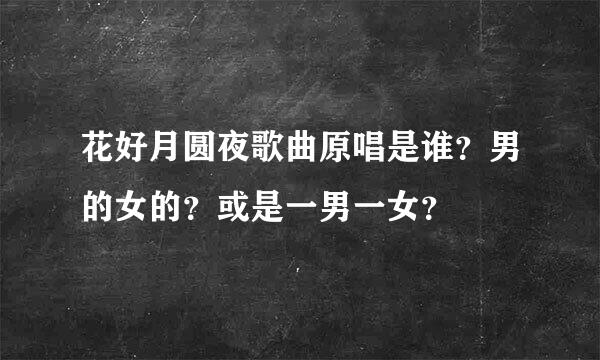 花好月圆夜歌曲原唱是谁？男的女的？或是一男一女？